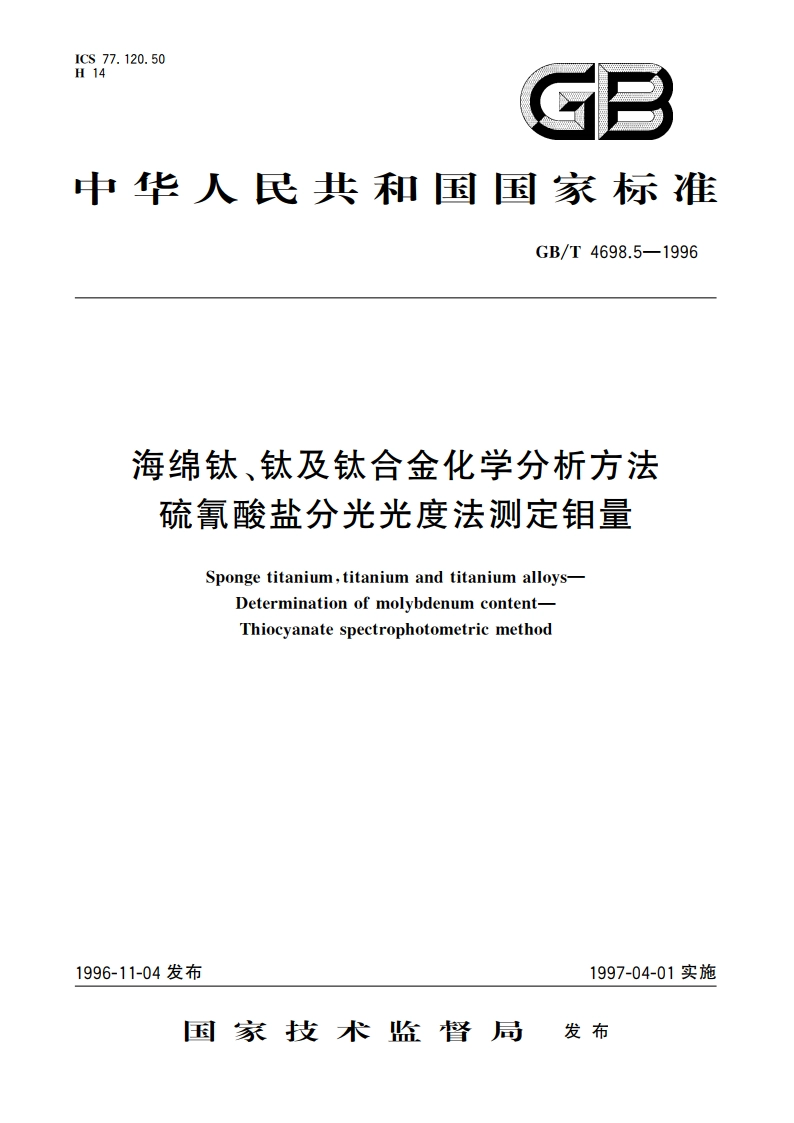 ICS 77.120.50
H 14

GB

中华人民共和国国家标准

GB/T 4698.5—1996

海绵钛、钛及钛合金化学分析方法
硫氰酸盐分光光度法测定钼量

Sponge titanium, titanium and titanium alloys—
Determination of molybdenum content—
Thiocyanate spectrophotometric method

1996-11-04 发布

1997-04-01 实施

国家技术监督局 发布